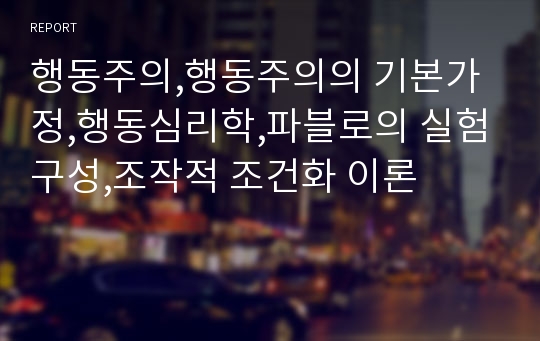 REPORT

행동주의,행동주의의 기본가정,행동심리학,파블로의 실험구성,조작적 조건화 이론